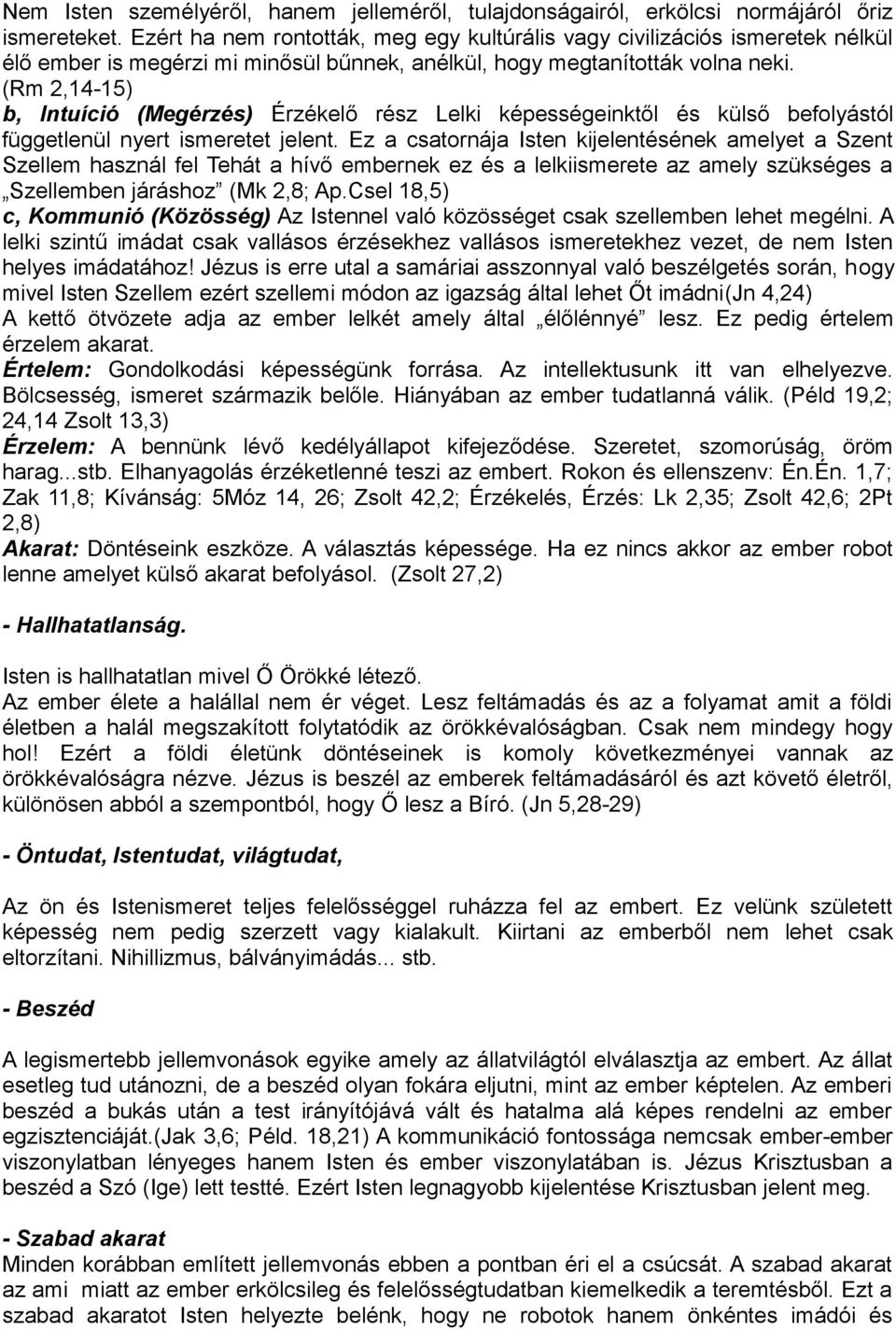 Nem Isten személyéről, hanem jelleméről, tulajdonságairól, erkölcsi normájáról őriz ismereteket. Ezért ha nem rontották, meg egy kultúrális vagy civilizációs ismeretek nélkül élő ember is megérzi mi minősül bűnnek, anélkül, hogy megtanították volna neki. (Rm 2,14-15)
b, Intuíció (Megérzés) Érzékelő rész Lelki képességeinktől és külső befolyástól függetlenül nyert ismeretet jelent. Ez a csatornája Isten kijelentésének amelyet a Szent Szellem használ fel Tehát a hívő embernek ez és a lelkiismerete az amely szükséges a „Szellemben járáshoz” (Mk 2,8; Ap.Csel 18,5)
c, Kommunió (Közösség) Az Istennel való közösséget csak szellemben lehet megélni. A lelki szintű imádat csak vallásos érzésekhez vallásos ismeretekhez vezet, de nem Isten helyes imádatához! Jézus is erre utal a samáriai asszonnyal való beszélgetés során, hogy mivel Isten Szellem ezért szellemi módon az igazság által lehet Őt imádni(Jn 4,24)
A kettő ötvözete adja az ember lelkét amely által „élőlénnyé” lesz. Ez pedig értelem érzelem akarat.
Értelem: Gondolkodási képességünk forrása. Az intellektusunk itt van elhelyezve. Bölcsesség, ismeret származik belőle. Hiányában az ember tudatlanná válik. (Péld 19,2; 24,14 Zsolt 13,3)
Érzelem: A bennünk lévő kedélyállapot kifejeződése. Szeretet, szomorúság, öröm harag...stb. Elhanyagolás érzéketlenné teszi az embert. Rokon és ellenszenv: Én.Én. 1,7; Zak 11,8; Kívánság: 5Móz 14, 26; Zsolt 42,2; Érzékelés, Érzés: Lk 2,35; Zsolt 42,6; 2Pt 2,8)
Akarat: Döntéseink eszköze. A választás képessége. Ha ez nincs akkor az ember robot lenne amelyet külső akarat befolyásol. (Zsolt 27,2)

- Hallhatatlanság.

Isten is hallhatatlan mivel Ő Örökké létező.
Az ember élete a halállal nem ér véget. Lesz feltámadás és az a folyamat amit a földi életben a halál megszakított folytatódik az örökkévalóságban. Csak nem mindegy hogy hol! Ezért a földi életünk döntéseinek is komoly következményei vannak az örökkévalóságra nézve. Jézus is beszél az emberek feltámadásáról és azt követő életről, különösen abból a szempontból, hogy Ő lesz a Bíró. (Jn 5,28-29)

- Öntudat, Istentudat, világtudat,

Az ön és Istenismeret teljes felelősséggel ruházza fel az embert. Ez velünk született képesség nem pedig szerzett vagy kialakult. Kiirtani az emberből nem lehet csak eltorzítani. Nihillizmus, bálványimádás... stb.

- Beszéd

A legismertebb jellemvonások egyike amely az állatvilágtól elválasztja az embert. Az állat esetleg tud utánozni, de a beszéd olyan fokára eljutni, mint az ember képtelen. Az emberi beszéd a bukás után a test irányítójává vált és hatalma alá képes rendelni az ember egzisztenciáját.(Jak 3,6; Péld. 18,21) A kommunikáció fontossága nemcsak ember-ember viszonylatban lényeges hanem Isten és ember viszonylatában is. Jézus Krisztusban a beszéd a Szó (Ige) lett testté. Ezért Isten legnagyobb kijelentése Krisztusban jelent meg.

- Szabad akarat
Minden korábban említett jellemvonás ebben a pontban éri el a csúcsát. A szabad akarat az ami miatt az ember erkölcsileg és felelősségtudatban kiemelkedik a teremtésből. Ezt a szabad akaratot Isten helyezte belénk, hogy ne robotok hanem önkéntes imádói és